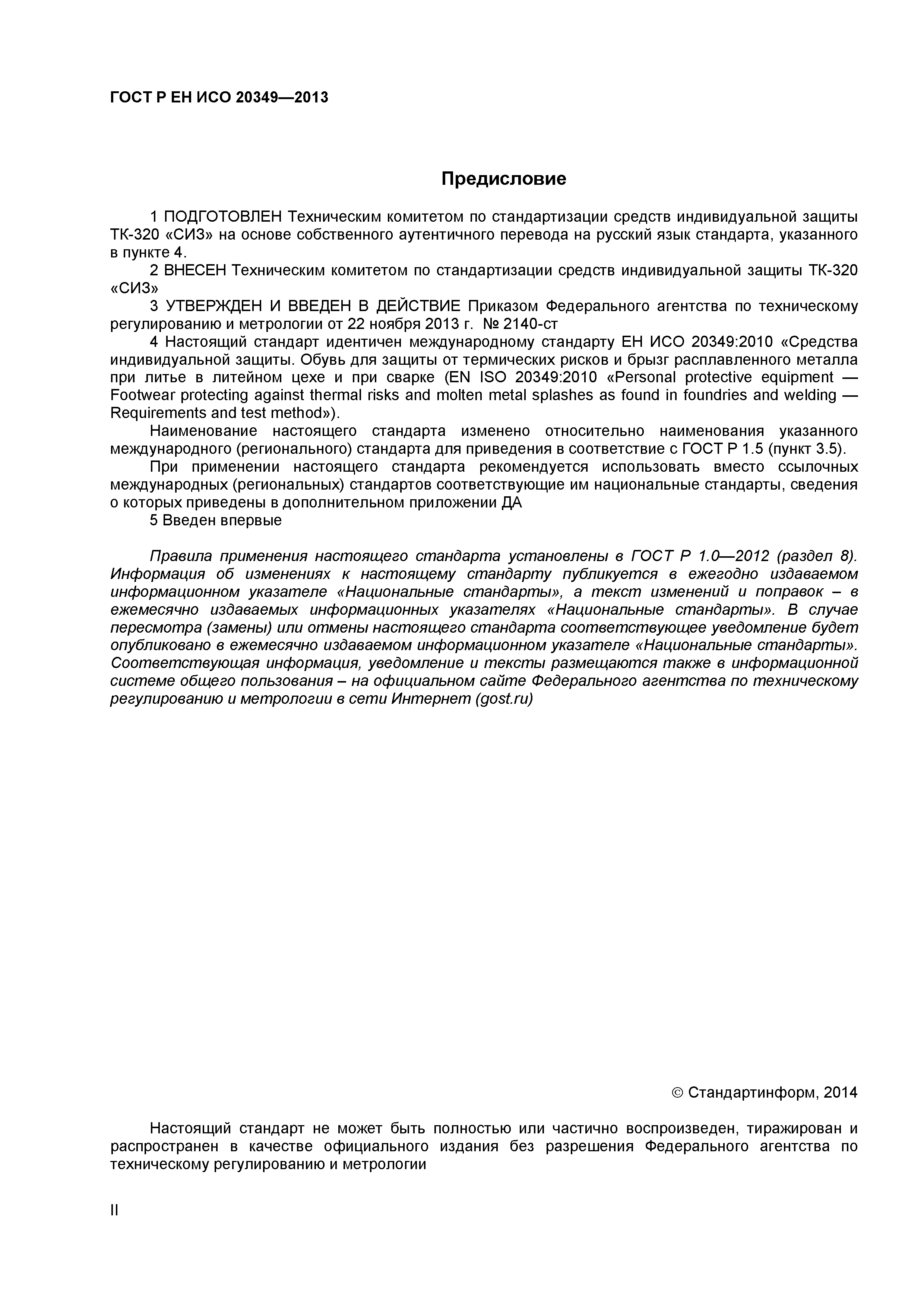 ГОСТ Р ЕН ИСО 20349—2013

Предисловие

1 ПОДГОТОВЛЕН Техническим комитетом по стандартизации средств индивидуальной защиты ТК-320 «СИЗ» на основе собственного аутентичного перевода на русский язык стандарта, указанного в пункте 4.

2 ВНЕСЕН Техническим комитетом по стандартизации средств индивидуальной защиты ТК-320 «СИЗ»

3 УТВЕРЖДЕН И ВВЕДЕН В ДЕЙСТВИЕ Приказом Федерального агентства по техническому регулированию и метрологии от 22 ноября 2013 г. № 2140-ст

4 Настоящий стандарт идентичен международному стандарту ЕН ИСО 20349:2010 «Средства индивидуальной защиты. Обувь для защиты от термических рисков и брызг расплавленного металла при литье в литейном цехе и при сварке (EN ISO 20349:2010 «Personal protective equipment — Footwear protecting against thermal risks and molten metal splashes as found in foundries and welding — Requirements and test method»).

Наименование настоящего стандарта изменено относительно наименования указанного международного (регионального) стандарта для приведения в соответствие с ГОСТ Р 1.5 (пункт 3.5).

При применении настоящего стандарта рекомендуется использовать вместо ссылочных международных (региональных) стандартов соответствующие им национальные стандарты, сведения о которых приведены в дополнительном приложении ДА

5 Введен впервые

Правила применения настоящего стандарта установлены в ГОСТ Р 1.0—2012 (раздел 8). Информация об изменениях к настоящему стандарту публикуется в ежегодно издаваемом информационном указателе «Национальные стандарты», а текст изменений и поправок – в ежемесячно издаваемых информационных указателях «Национальные стандарты». В случае пересмотра (замены) или отмены настоящего стандарта соответствующее уведомление будет опубликовано в ежемесячно издаваемом информационном указателе «Национальные стандарты». Соответствующая информация, уведомление и тексты размещаются также в информационной системе общего пользования – на официальном сайте Федерального агентства по техническому регулированию и метрологии в сети Интернет (gost.ru)

© Стандартинформ, 2014

Настоящий стандарт не может быть полностью или частично воспроизведен, тиражирован и распространен в качестве официального издания без разрешения Федерального агентства по техническому регулированию и метрологии

II